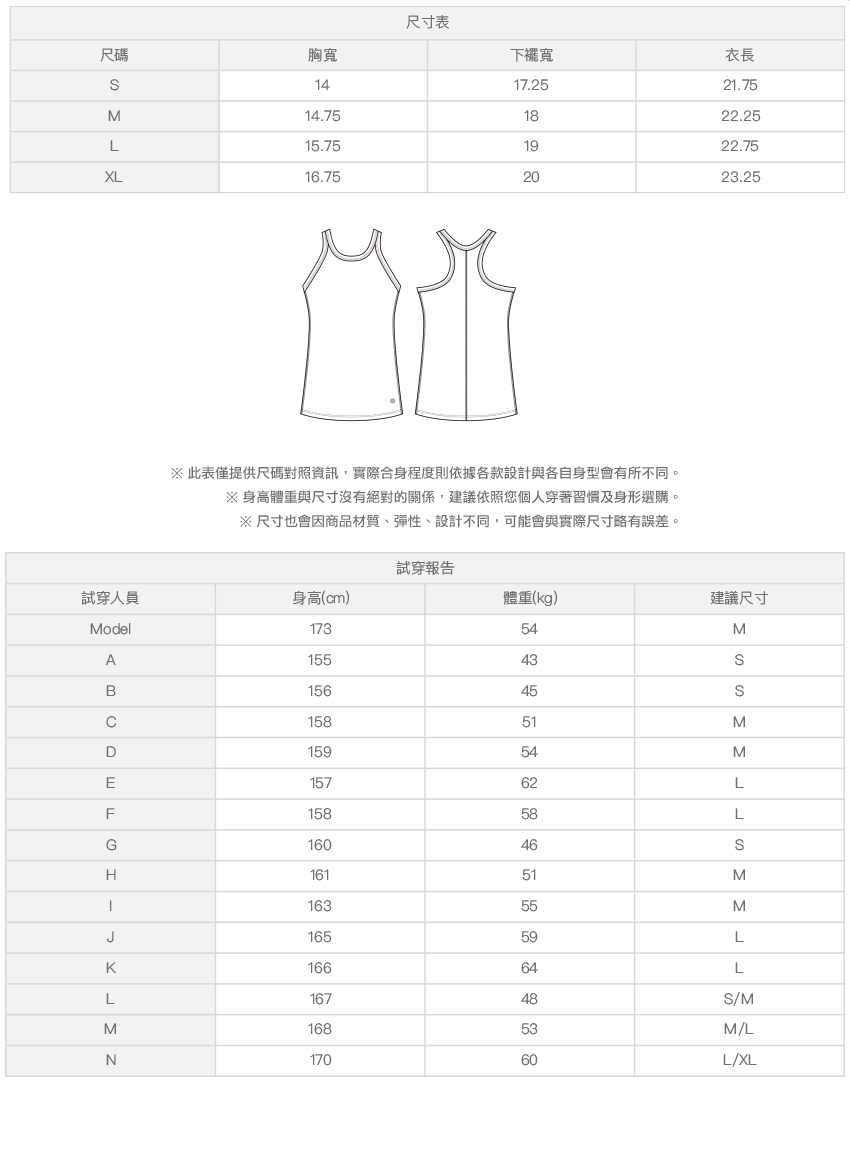 尺寸表

| 尺碼 | 胸寬 | 下襬寬 | 衣長 |
|---|---|---|---|
| S | 14 | 17.25 | 21.75 |
| M | 14.75 | 18 | 22.25 |
| L | 15.75 | 19 | 22.75 |
| XL | 16.75 | 20 | 23.25 |

※ 此表僅提供尺碼對照資訊，實際合身程度則依據各款設計與各自身型會有所不同。
※ 身高體重與尺寸沒有絕對的關係，建議依照您個人穿著習慣及身形選購。
※ 尺寸也會因商品材質、彈性、設計不同，可能會與實際尺寸略有誤差。

試穿報告

| 試穿人員 | 身高(cm) | 體重(kg) | 建議尺寸 |
|---|---|---|---|
| Model | 173 | 54 | M |
| A | 155 | 43 | S |
| B | 156 | 45 | S |
| C | 158 | 51 | M |
| D | 159 | 54 | M |
| E | 157 | 62 | L |
| F | 158 | 58 | L |
| G | 160 | 46 | S |
| H | 161 | 51 | M |
| I | 163 | 55 | M |
| J | 165 | 59 | L |
| K | 166 | 64 | L |
| L | 167 | 48 | S/M |
| M | 168 | 53 | M/L |
| N | 170 | 60 | L/XL |